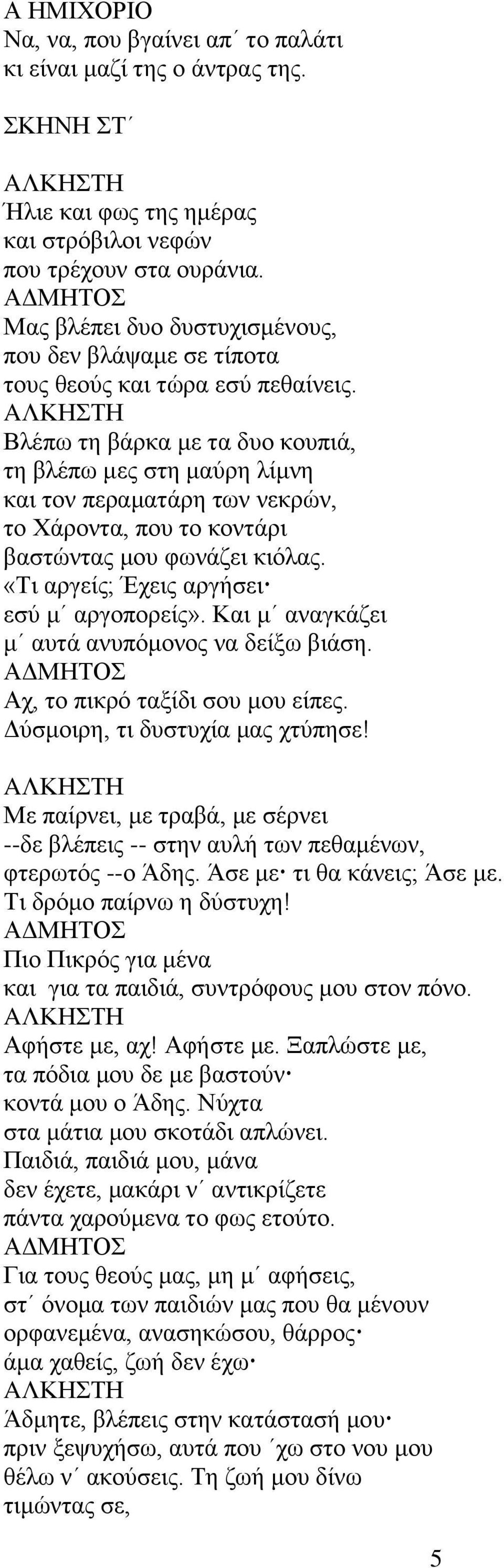 Α ΗΜΙΧΟΡΙΟ
Να, να, που βγαίνει απ΄ το παλάτι
κι είναι μαζί της ο άντρας της.

ΣΚΗΝΗ ΣΤ΄

ΑΛΚΗΣΤΗ
Ήλιε και φως της ημέρας
και στρόβιλοι νεφών
που τρέχουν στα ουράνια.
ΑΔΜΗΤΟΣ
Μας βλέπει δυο δυστυχισμένους,
που δεν βλάψαμε σε τίποτα
τους θεούς και τώρα εσύ πεθαίνεις.
ΑΛΚΗΣΤΗ
Βλέπω τη βάρκα με τα δυο κουπιά,
τη βλέπω μες στη μαύρη λίμνη
και τον περαματάρη των νεκρών,
το Χάροντα, που το κοντάρι
βαστώντας μου φωνάζει κιόλας.
«Τι αργείς; Έχεις αργήσει·
εσύ μ΄ αργοπορείς». Και μ΄ αναγκάζει
μ΄ αυτά ανυπόμονος να δείξω βιάση.
ΑΔΜΗΤΟΣ
Αχ, το πικρό ταξίδι σου μου είπες.
Δύσμοιρη, τι δυστυχία μας χτύπησε!

ΑΛΚΗΣΤΗ
Με παίρνει, με τραβά, με σέρνει
--δε βλέπεις -- στην αυλή των πεθαμένων,
φτερωτός --ο Άδης. Άσε με· τι θα κάνεις; Άσε με.
Τι δρόμο παίρνω η δύστυχη!
ΑΔΜΗΤΟΣ
Πιο Πικρός για μένα
και για τα παιδιά, συντρόφους μου στον πόνο.
ΑΛΚΗΣΤΗ
Αφήστε με, αχ! Αφήστε με. Ξαπλώστε με,
τα πόδια μου δε με βαστούν·
κοντά μου ο Άδης. Νύχτα
στα μάτια μου σκοτάδι απλώνει.
Παιδιά, παιδιά μου, μάνα
δεν έχετε, μακάρι ν΄ αντικρίζετε
πάντα χαρούμενα το φως ετούτο.
ΑΔΜΗΤΟΣ
Για τους θεούς μας, μη μ΄ αφήσεις,
στ΄ όνομα των παιδιών μας που θα μένουν
ορφανεμένα, ανασηκώσου, θάρρος·
άμα χαθείς, ζωή δεν έχω·
ΑΛΚΗΣΤΗ
Άδμητε, βλέπεις στην κατάστασή μου·
πριν ξεψυχήσω, αυτά που ΄χω στο νου μου
θέλω ν΄ ακούσεις. Τη ζωή μου δίνω
τιμώντας σε,

5